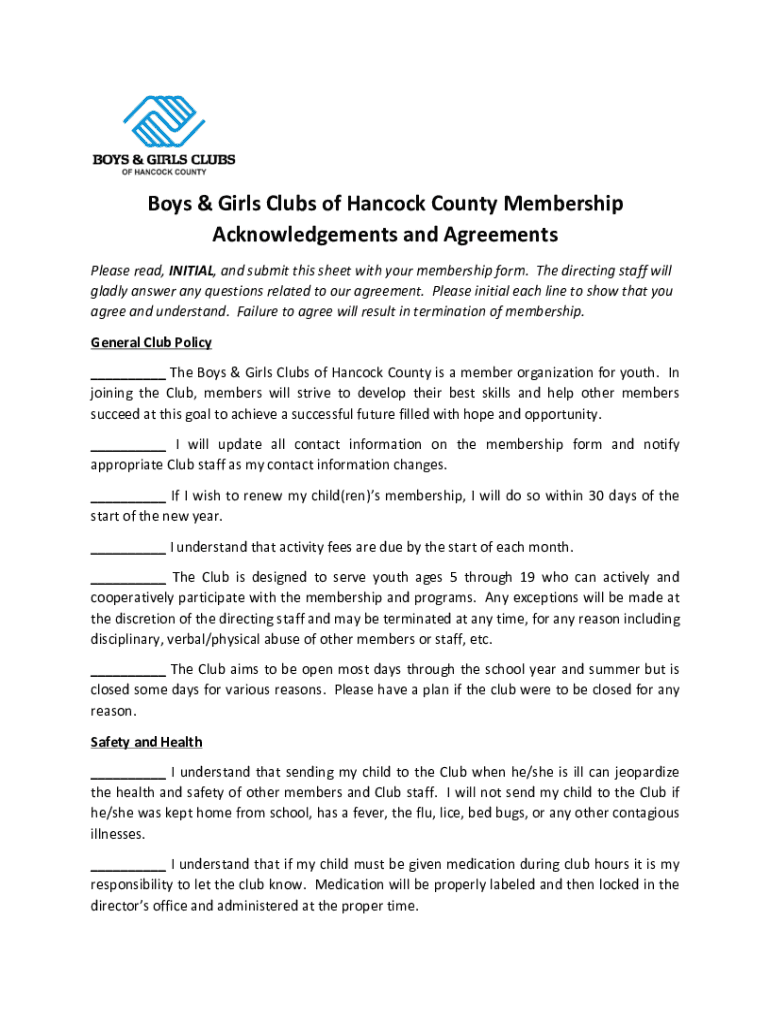 BOYS & GIRLS CLUBS
OF HANCOCK COUNTY

Boys & Girls Clubs of Hancock County Membership Acknowledgements and Agreements

Please read, INITIAL, and submit this sheet with your membership form. The directing staff will gladly answer any questions related to our agreement. Please initial each line to show that you agree and understand. Failure to agree will result in termination of membership.

General Club Policy

__________ The Boys & Girls Clubs of Hancock County is a member organization for youth. In joining the Club, members will strive to develop their best skills and help other members succeed at this goal to achieve a successful future filled with hope and opportunity.

__________ I will update all contact information on the membership form and notify appropriate Club staff as my contact information changes.

__________ If I wish to renew my child(ren)'s membership, I will do so within 30 days of the start of the new year.

__________ I understand that activity fees are due by the start of each month.

__________ The Club is designed to serve youth ages 5 through 19 who can actively and cooperatively participate with the membership and programs. Any exceptions will be made at the discretion of the directing staff and may be terminated at any time, for any reason including disciplinary, verbal/physical abuse of other members or staff, etc.

__________ The Club aims to be open most days through the school year and summer but is closed some days for various reasons. Please have a plan if the club were to be closed for any reason.

Safety and Health

__________ I understand that sending my child to the Club when he/she is ill can jeopardize the health and safety of other members and Club staff. I will not send my child to the Club if he/she was kept home from school, has a fever, the flu, lice, bed bugs, or any other contagious illnesses.

__________ I understand that if my child must be given medication during club hours it is my responsibility to let the club know. Medication will be properly labeled and then locked in the director's office and administered at the proper time.